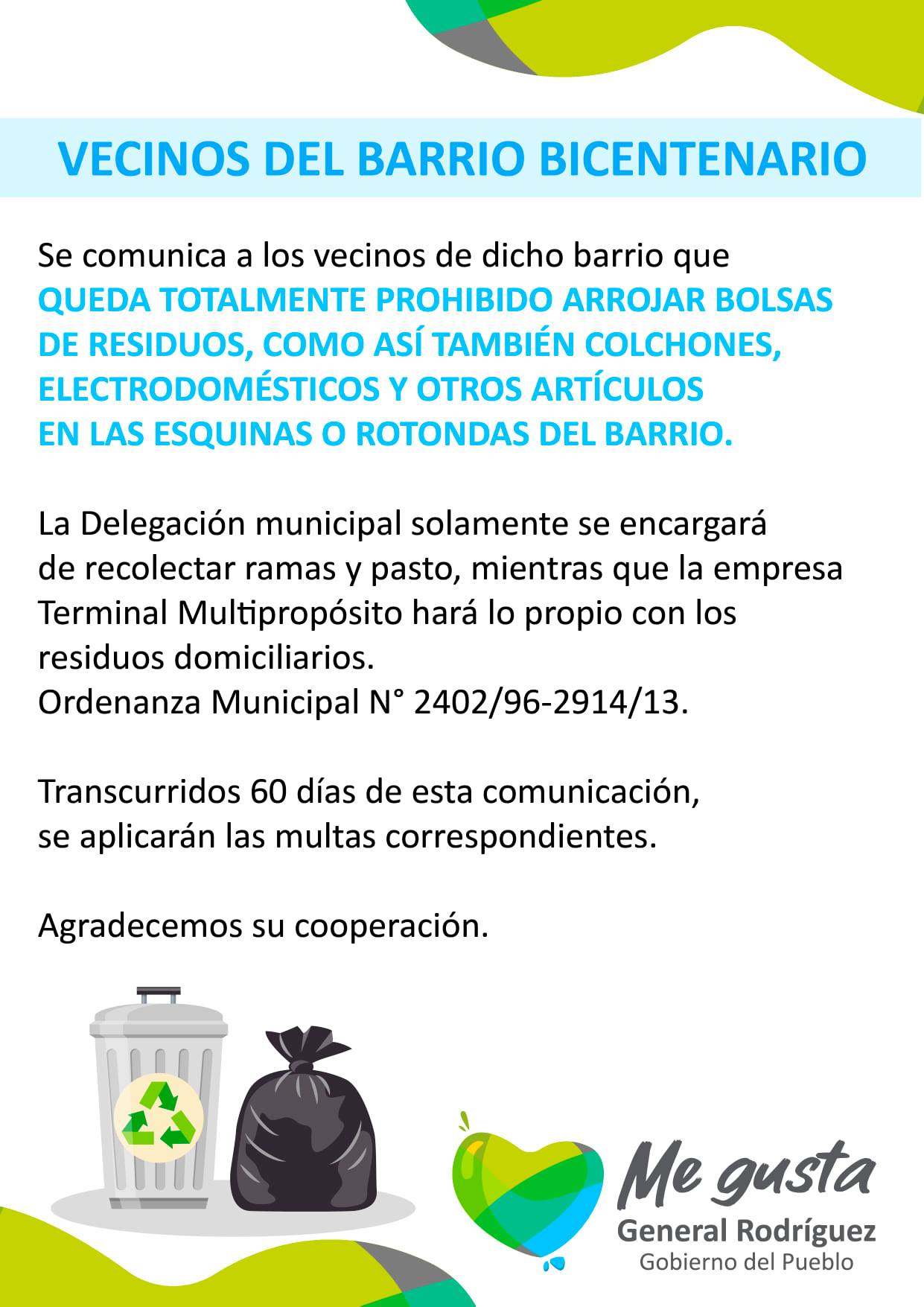 VECINOS DEL BARRIO BICENTENARIO

Se comunica a los vecinos de dicho barrio que QUEDA TOTALMENTE PROHIBIDO ARROJAR BOLSAS DE RESIDUOS, COMO ASÍ TAMBIÉN COLCHONES, ELECTRODOMÉSTICOS Y OTROS ARTÍCULOS EN LAS ESQUINAS O ROTONDAS DEL BARRIO.

La Delegación municipal solamente se encargará de recolectar ramas y pasto, mientras que la empresa Terminal Multipropósito hará lo propio con los residuos domiciliarios.
Ordenanza Municipal N° 2402/96-2914/13.

Transcurridos 60 días de esta comunicación, se aplicarán las multas correspondientes.

Agradecemos su cooperación.

Me gusta
General Rodríguez
Gobierno del Pueblo